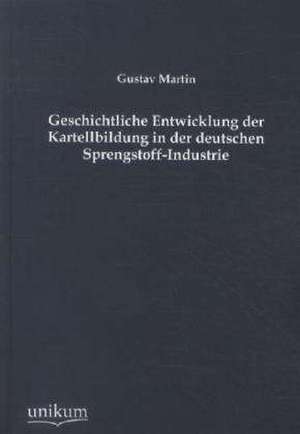 Gustav Martin

Geschichtliche Entwicklung der Kartellbildung in der deutschen Sprengstoff-Industrie

unikum